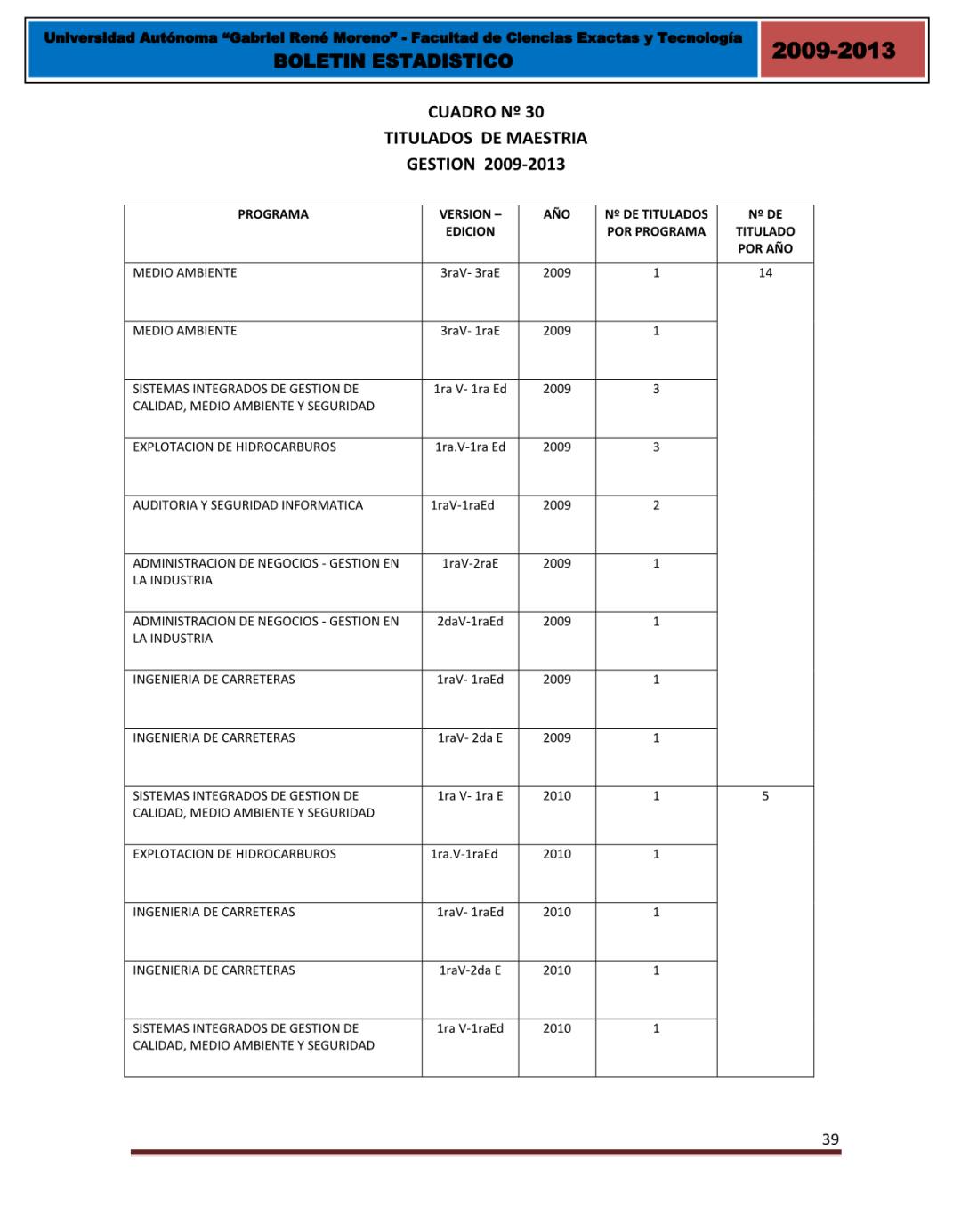 Universidad Autónoma "Gabriel René Moreno" - Facultad de Ciencias Exactas y Tecnología
BOLETIN ESTADISTICO

2009-2013

CUADRO Nº 30
TITULADOS DE MAESTRIA
GESTION 2009-2013

| PROGRAMA | VERSION – EDICION | AÑO | Nº DE TITULADOS POR PROGRAMA | Nº DE TITULADO POR AÑO |
|---|---|---|---|---|
| MEDIO AMBIENTE | 3raV- 3raE | 2009 | 1 | 14 |
| MEDIO AMBIENTE | 3raV- 1raE | 2009 | 1 | |
| SISTEMAS INTEGRADOS DE GESTION DE CALIDAD, MEDIO AMBIENTE Y SEGURIDAD | 1ra V- 1ra Ed | 2009 | 3 | |
| EXPLOTACION DE HIDROCARBUROS | 1ra.V-1ra Ed | 2009 | 3 | |
| AUDITORIA Y SEGURIDAD INFORMATICA | 1raV-1raEd | 2009 | 2 | |
| ADMINISTRACION DE NEGOCIOS - GESTION EN LA INDUSTRIA | 1raV-2raE | 2009 | 1 | |
| ADMINISTRACION DE NEGOCIOS - GESTION EN LA INDUSTRIA | 2daV-1raEd | 2009 | 1 | |
| INGENIERIA DE CARRETERAS | 1raV- 1raEd | 2009 | 1 | |
| INGENIERIA DE CARRETERAS | 1raV- 2da E | 2009 | 1 | |
| SISTEMAS INTEGRADOS DE GESTION DE CALIDAD, MEDIO AMBIENTE Y SEGURIDAD | 1ra V- 1ra E | 2010 | 1 | 5 |
| EXPLOTACION DE HIDROCARBUROS | 1ra.V-1raEd | 2010 | 1 | |
| INGENIERIA DE CARRETERAS | 1raV- 1raEd | 2010 | 1 | |
| INGENIERIA DE CARRETERAS | 1raV-2da E | 2010 | 1 | |
| SISTEMAS INTEGRADOS DE GESTION DE CALIDAD, MEDIO AMBIENTE Y SEGURIDAD | 1ra V-1raEd | 2010 | 1 | |

39